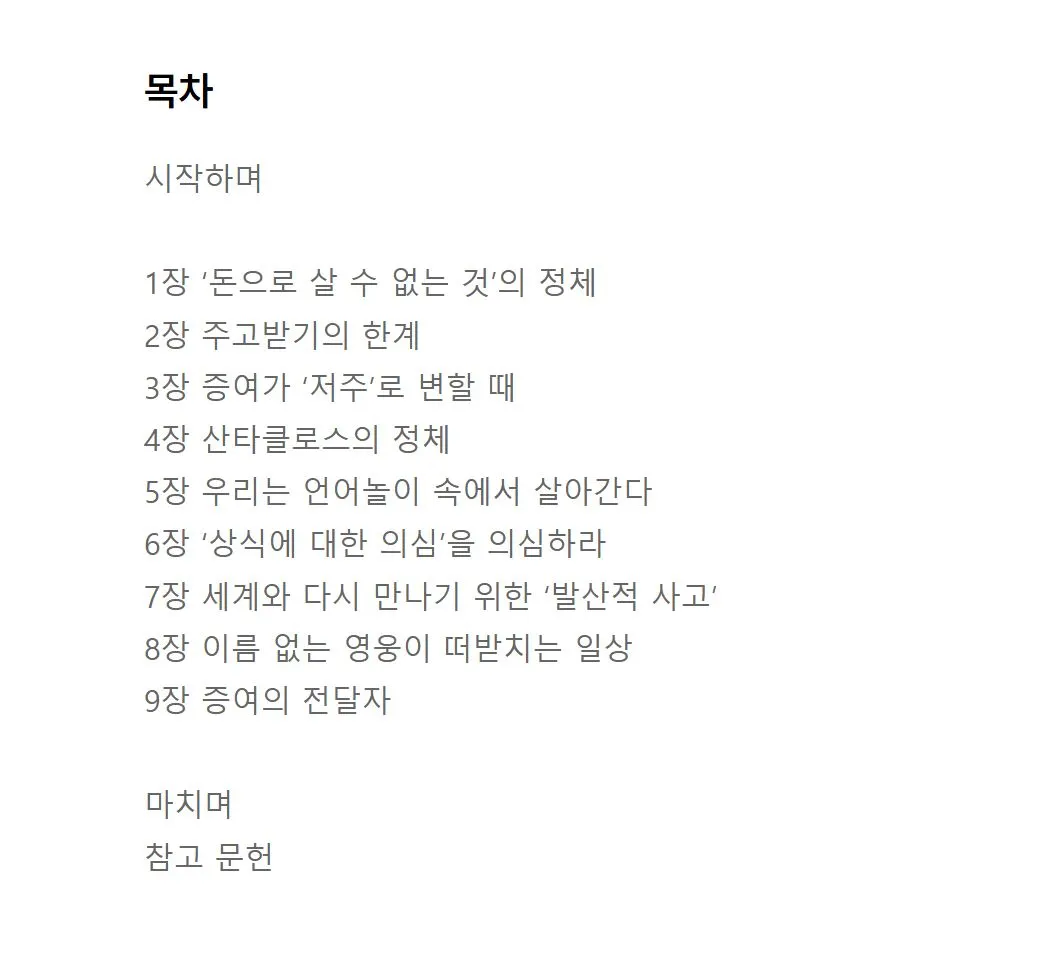 목차

시작하며

1장 ‘돈으로 살 수 없는 것’의 정체
2장 주고받기의 한계
3장 증여가 ‘저주’로 변할 때
4장 산타클로스의 정체
5장 우리는 언어놀이 속에서 살아간다
6장 ‘상식에 대한 의심’을 의심하라
7장 세계와 다시 만나기 위한 ‘발산적 사고’
8장 이름 없는 영웅이 떠받치는 일상
9장 증여의 전달자

마치며
참고 문헌